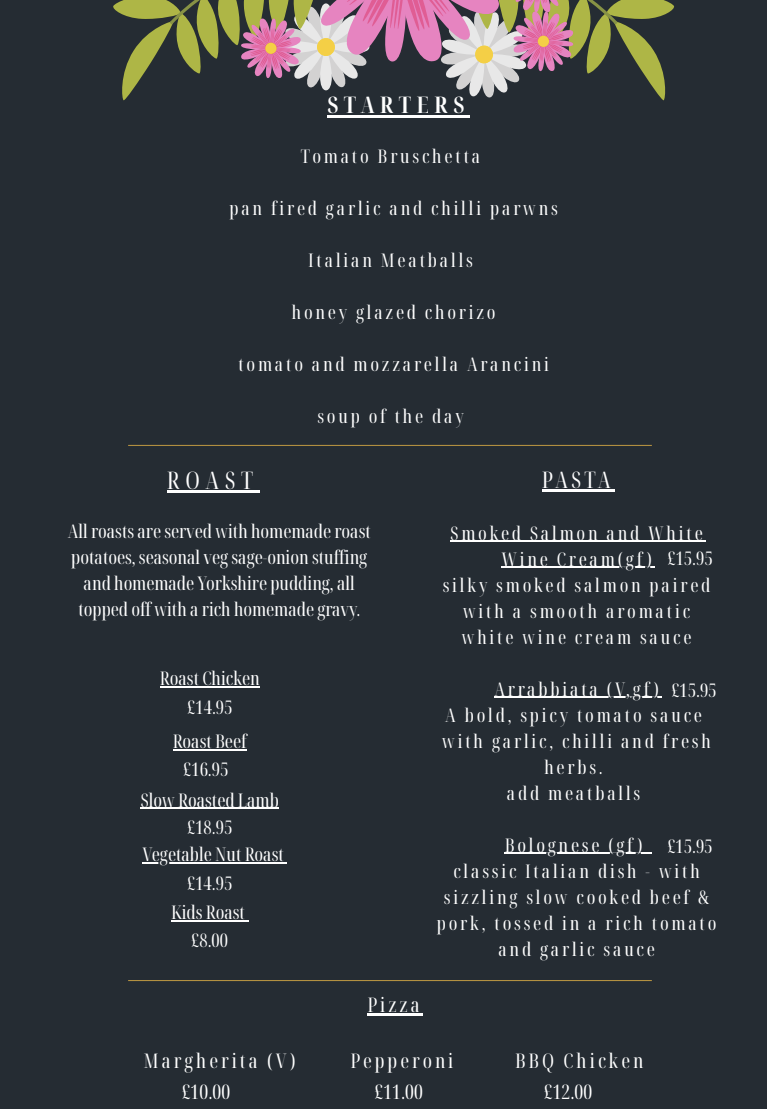 STARTERS

Tomato Bruschetta

pan fired garlic and chilli parwns

Italian Meatballs

honey glazed chorizo

tomato and mozzarella Arancini

soup of the day

ROAST

All roasts are served with homemade roast potatoes, seasonal veg sage-onion stuffing and homemade Yorkshire pudding, all topped off with a rich homemade gravy.

Roast Chicken
£14.95

Roast Beef
£16.95

Slow Roasted Lamb
£18.95

Vegetable Nut Roast
£14.95

Kids Roast
£8.00

PASTA

Smoked Salmon and White Wine Cream(gf) £15.95
silky smoked salmon paired with a smooth aromatic white wine cream sauce

Arrabbiata (V,gf) £15.95
A bold, spicy tomato sauce with garlic, chilli and fresh herbs.
add meatballs

Bolognese (gf) £15.95
classic Italian dish - with sizzling slow cooked beef & pork, tossed in a rich tomato and garlic sauce

Pizza

Margherita (V)
£10.00

Pepperoni
£11.00

BBQ Chicken
£12.00